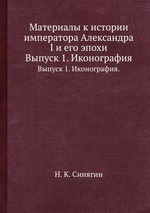 Материалы к истории императора Александра I и его эпохи
Выпуск 1. Иконография

Выпуск 1. Иконография.

Н. К. Синягин